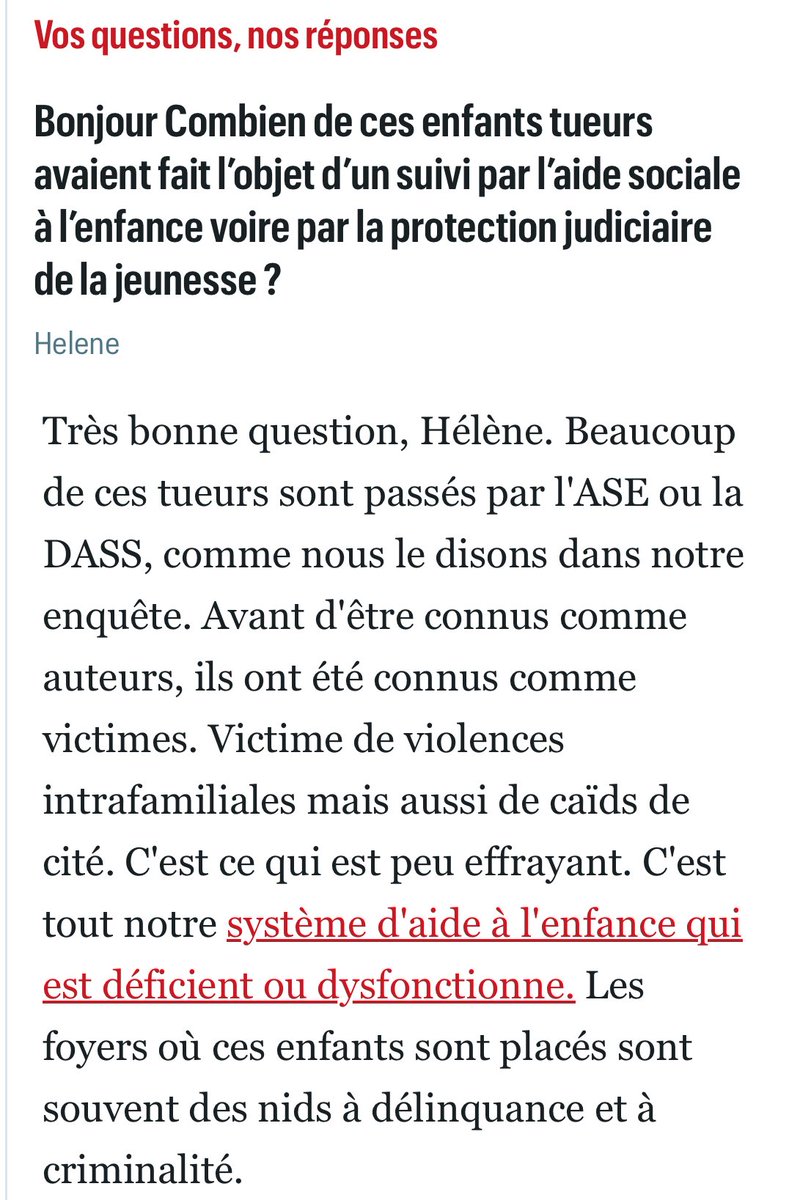 Vos questions, nos réponses

Bonjour Combien de ces enfants tueurs avaient fait l'objet d'un suivi par l'aide sociale à l'enfance voire par la protection judiciaire de la jeunesse ?

Helene

Très bonne question, Hélène. Beaucoup de ces tueurs sont passés par l'ASE ou la DASS, comme nous le disons dans notre enquête. Avant d'être connus comme auteurs, ils ont été connus comme victimes. Victime de violences intrafamiliales mais aussi de caïds de cité. C'est ce qui est peu effrayant. C'est tout notre système d'aide à l'enfance qui est déficient ou dysfonctionne. Les foyers où ces enfants sont placés sont souvent des nids à délinquance et à criminalité.